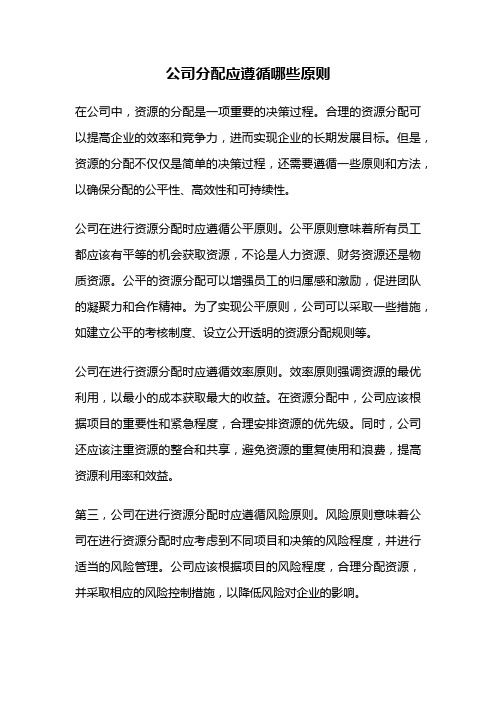 公司分配应遵循哪些原则

在公司中，资源的分配是一项重要的决策过程。合理的资源分配可以提高企业的效率和竞争力，进而实现企业的长期发展目标。但是，资源的分配不仅仅是简单的决策过程，还需要遵循一些原则和方法，以确保分配的公平性、高效性和可持续性。

公司在进行资源分配时应遵循公平原则。公平原则意味着所有员工都应该有平等的机会获取资源，不论是人力资源、财务资源还是物质资源。公平的资源分配可以增强员工的归属感和激励，促进团队的凝聚力和合作精神。为了实现公平原则，公司可以采取一些措施，如建立公平的考核制度、设立公开透明的资源分配规则等。

公司在进行资源分配时应遵循效率原则。效率原则强调资源的最优利用，以最小的成本获取最大的收益。在资源分配中，公司应该根据项目的重要性和紧急程度，合理安排资源的优先级。同时，公司还应该注重资源的整合和共享，避免资源的重复使用和浪费，提高资源利用率和效益。

第三，公司在进行资源分配时应遵循风险原则。风险原则意味着公司在进行资源分配时应考虑到不同项目和决策的风险程度，并进行适当的风险管理。公司应该根据项目的风险程度，合理分配资源，并采取相应的风险控制措施，以降低风险对企业的影响。